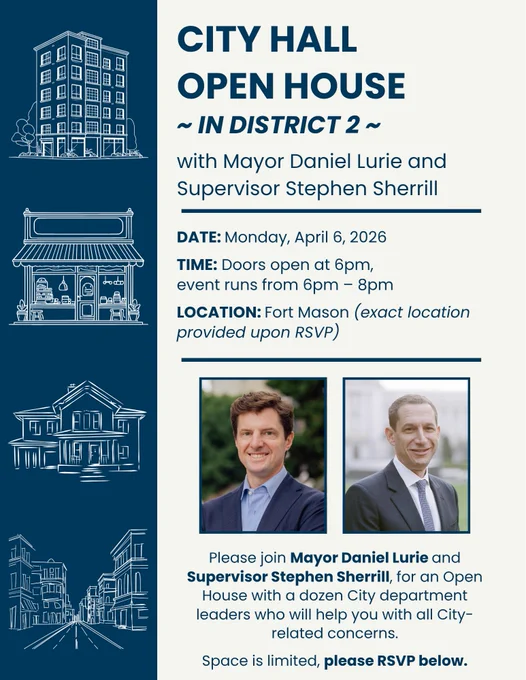 CITY HALL
OPEN HOUSE
~ IN DISTRICT 2 ~

with Mayor Daniel Lurie and Supervisor Stephen Sherrill

DATE: Monday, April 6, 2026

TIME: Doors open at 6pm, event runs from 6pm – 8pm

LOCATION: Fort Mason (exact location provided upon RSVP)

Please join Mayor Daniel Lurie and Supervisor Stephen Sherrill, for an Open House with a dozen City department leaders who will help you with all City-related concerns.

Space is limited, please RSVP below.